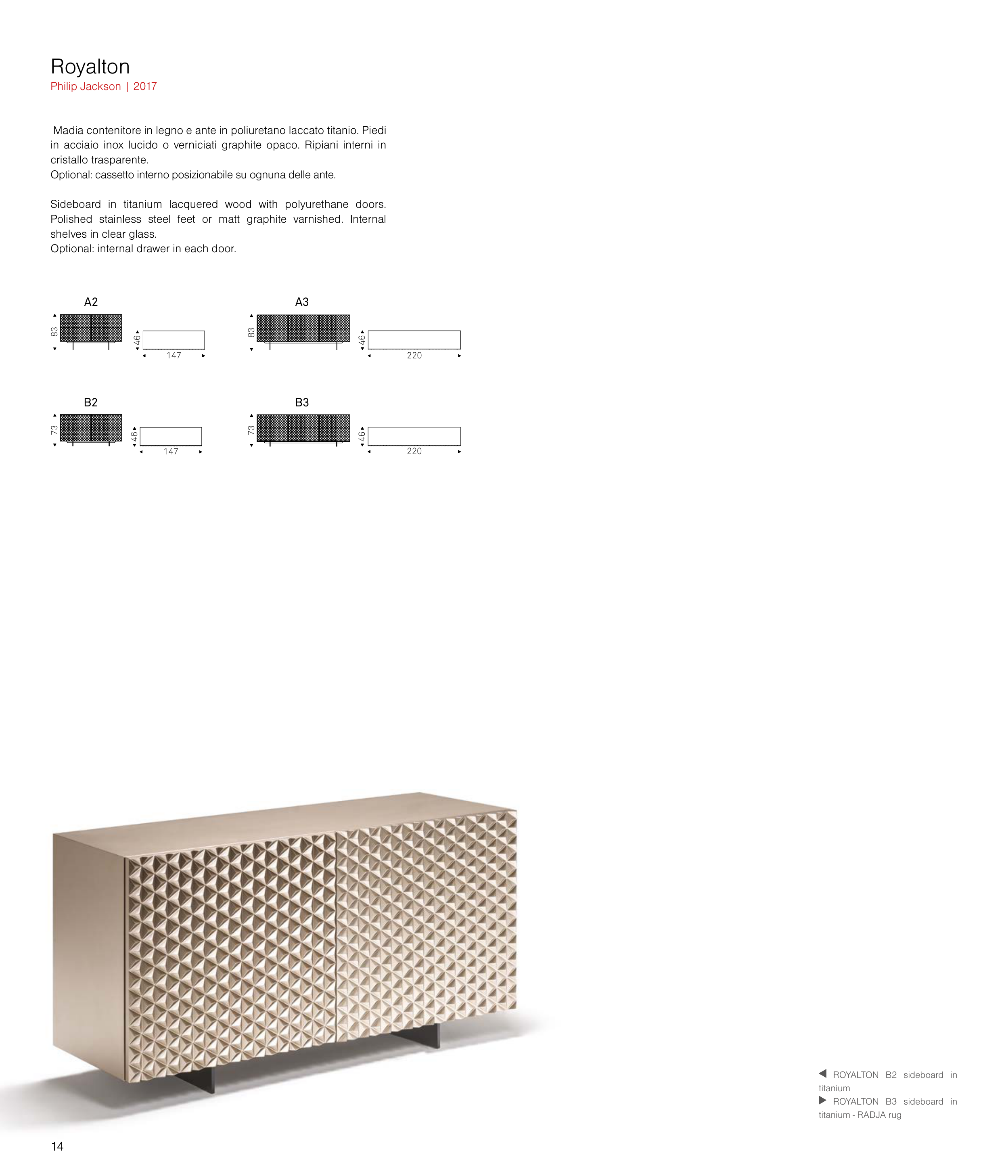 Royalton
Philip Jackson | 2017

Madia contenitore in legno e ante in poliuretano laccato titanio. Piedi in acciaio inox lucido o verniciati graphite opaco. Ripiani interni in cristallo trasparente.
Optional: cassetto interno posizionabile su ognuna delle ante.

Sideboard in titanium lacquered wood with polyurethane doors. Polished stainless steel feet or matt graphite varnished. Internal shelves in clear glass.
Optional: internal drawer in each door.

A2
83
46
147

A3
83
46
220

B2
73
46
147

B3
73
46
220

◀ ROYALTON B2 sideboard in titanium
▶ ROYALTON B3 sideboard in titanium - RADJA rug

14